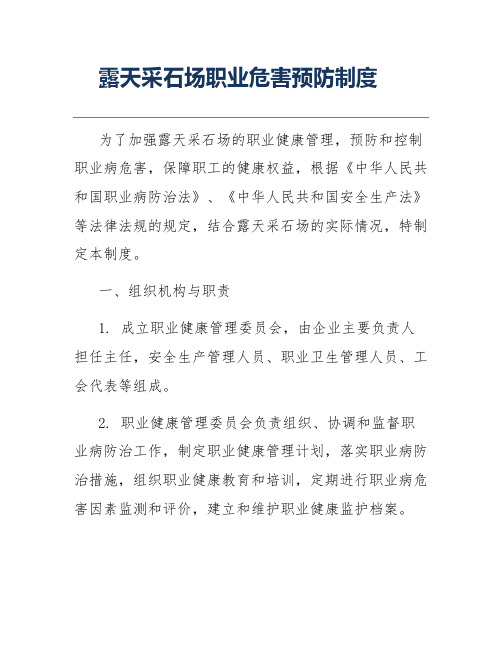 露天采石场职业危害预防制度

为了加强露天采石场的职业健康管理，预防和控制职业病危害，保障职工的健康权益，根据《中华人民共和国职业病防治法》、《中华人民共和国安全生产法》等法律法规的规定，结合露天采石场的实际情况，特制定本制度。

一、组织机构与职责

1. 成立职业健康管理委员会，由企业主要负责人担任主任，安全生产管理人员、职业卫生管理人员、工会代表等组成。

2. 职业健康管理委员会负责组织、协调和监督职业病防治工作，制定职业健康管理计划，落实职业病防治措施，组织职业健康教育和培训，定期进行职业病危害因素监测和评价，建立和维护职业健康监护档案。